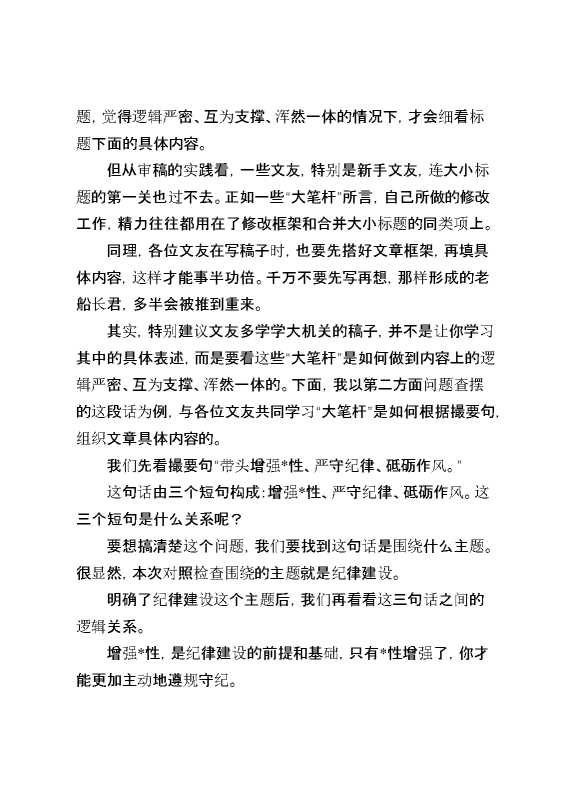 题，觉得逻辑严密、互为支撑、浑然一体的情况下，才会细看标题下面的具体内容。

但从审稿的实践看，一些文友，特别是新手文友，连大小标题的第一关也过不去。正如一些“大笔杆”所言，自己所做的修改工作，精力往往都用在了修改框架和合并大小标题的同类项上。

同理，各位文友在写稿子时，也要先搭好文章框架，再填具体内容，这样才能事半功倍。千万不要先写再想，那样形成的老船长君，多半会被推到重来。

其实，特别建议文友多学学大机关的稿子，并不是让你学习其中的具体表述，而是要看这些“大笔杆”是如何做到内容上的逻辑严密、互为支撑、浑然一体的。下面，我以第二方面问题查摆的这段话为例，与各位文友共同学习“大笔杆”是如何根据撮要句，组织文章具体内容的。

我们先看撮要句“带头增强*性、严守纪律、砥砺作风。”

这句话由三个短句构成：增强*性、严守纪律、砥砺作风。这三个短句是什么关系呢？

要想搞清楚这个问题，我们要找到这句话是围绕什么主题。很显然，本次对照检查围绕的主题就是纪律建设。

明确了纪律建设这个主题后，我们再看看这三句话之间的逻辑关系。

增强*性，是纪律建设的前提和基础，只有*性增强了，你才能更加主动地遵规守纪。